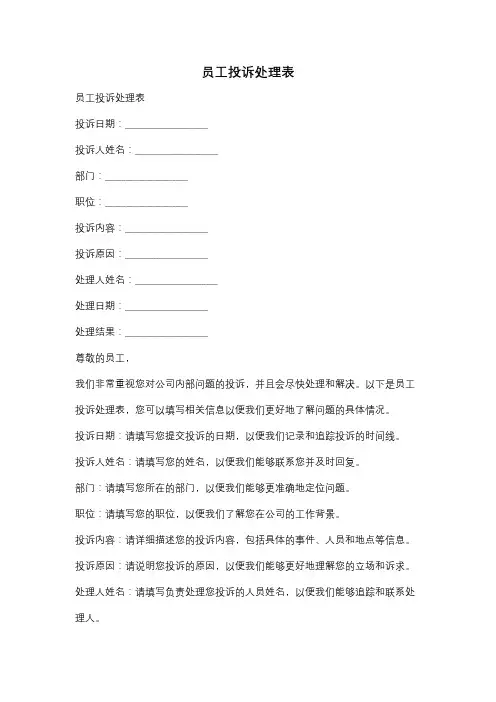 员工投诉处理表

员工投诉处理表

投诉日期：________________

投诉人姓名：________________

部门：________________

职位：________________

投诉内容：________________

投诉原因：________________

处理人姓名：________________

处理日期：________________

处理结果：________________

尊敬的员工，

我们非常重视您对公司内部问题的投诉，并且会尽快处理和解决。以下是员工投诉处理表，您可以填写相关信息以便我们更好地了解问题的具体情况。

投诉日期：请填写您提交投诉的日期，以便我们记录和追踪投诉的时间线。

投诉人姓名：请填写您的姓名，以便我们能够联系您并及时回复。

部门：请填写您所在的部门，以便我们能够更准确地定位问题。

职位：请填写您的职位，以便我们了解您在公司的工作背景。

投诉内容：请详细描述您的投诉内容，包括具体的事件、人员和地点等信息。

投诉原因：请说明您投诉的原因，以便我们能够更好地理解您的立场和诉求。

处理人姓名：请填写负责处理您投诉的人员姓名，以便我们能够追踪和联系处理人。